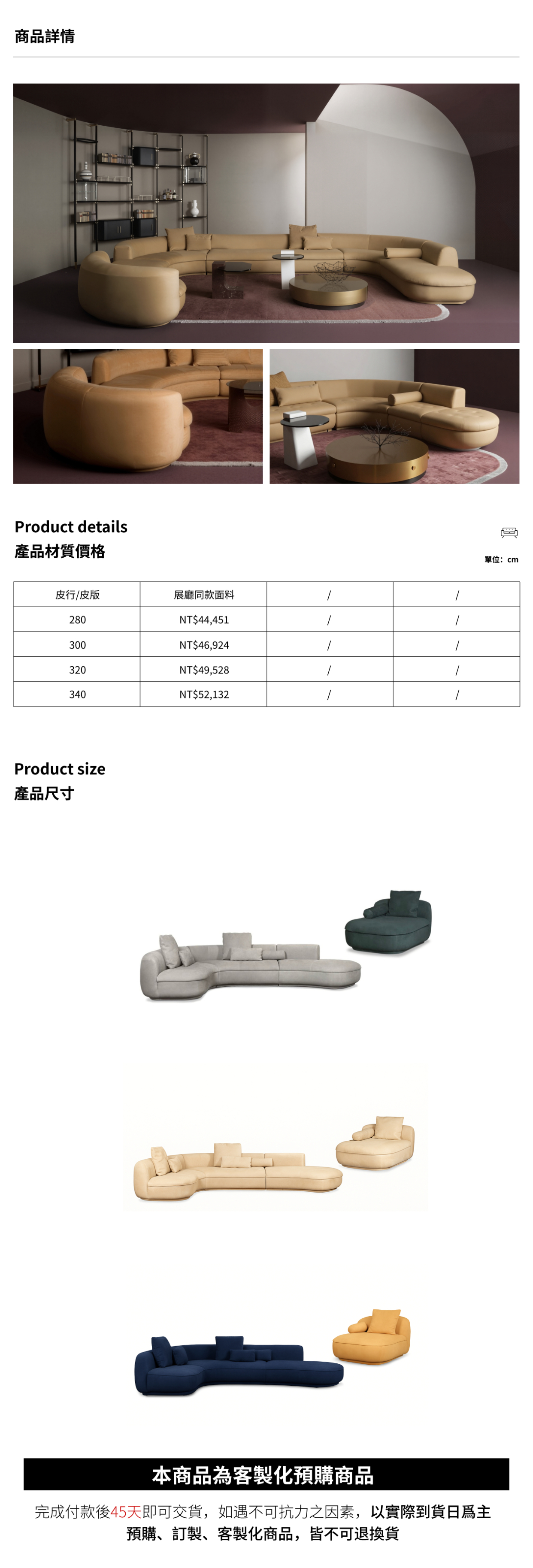 商品詳情

Product details
產品材質價格

單位：cm

| 皮行/皮版 | 展廳同款面料 | / | / |
|---|---|---|---|
| 280 | NT$44,451 | / | / |
| 300 | NT$46,924 | / | / |
| 320 | NT$49,528 | / | / |
| 340 | NT$52,132 | / | / |

Product size
產品尺寸

本商品為客製化預購商品

完成付款後45天即可交貨，如遇不可抗力之因素，以實際到貨日爲主
預購、訂製、客製化商品，皆不可退換貨